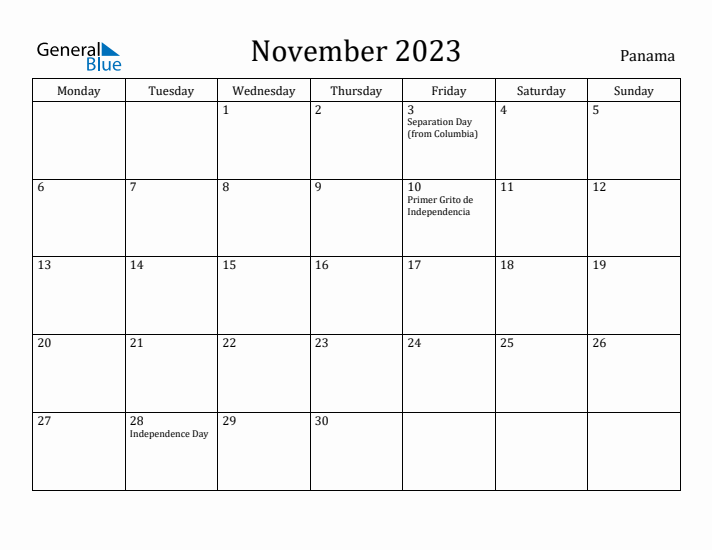 General Blue

November 2023

Panama

| Monday | Tuesday | Wednesday | Thursday | Friday | Saturday | Sunday |
|---|---|---|---|---|---|---|
| | | 1 | 2 | 3 Separation Day (from Columbia) | 4 | 5 |
| 6 | 7 | 8 | 9 | 10 Primer Grito de Independencia | 11 | 12 |
| 13 | 14 | 15 | 16 | 17 | 18 | 19 |
| 20 | 21 | 22 | 23 | 24 | 25 | 26 |
| 27 | 28 Independence Day | 29 | 30 | | | |